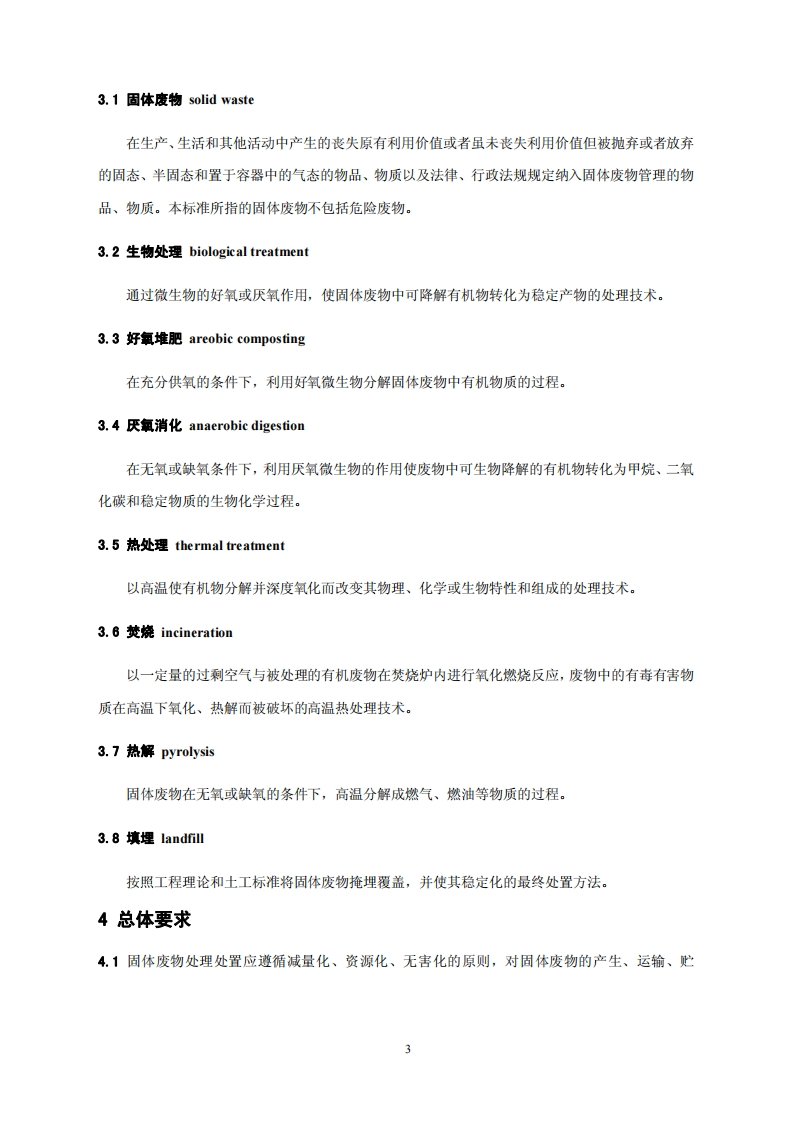 3.1 固体废物 solid waste

在生产、生活和其他活动中产生的丧失原有利用价值或者虽未丧失利用价值但被抛弃或者放弃的固态、半固态和置于容器中的气态的物品、物质以及法律、行政法规规定纳入固体废物管理的物品、物质。本标准所指的固体废物不包括危险废物。

3.2 生物处理 biological treatment

通过微生物的好氧或厌氧作用，使固体废物中可降解有机物转化为稳定产物的处理技术。

3.3 好氧堆肥 areobic composting

在充分供氧的条件下，利用好氧微生物分解固体废物中有机物质的过程。

3.4 厌氧消化 anaerobic digestion

在无氧或缺氧条件下，利用厌氧微生物的作用使废物中可生物降解的有机物转化为甲烷、二氧化碳和稳定物质的生物化学过程。

3.5 热处理 thermal treatment

以高温使有机物分解并深度氧化而改变其物理、化学或生物特性和组成的处理技术。

3.6 焚烧 incineration

以一定量的过剩空气与被处理的有机废物在焚烧炉内进行氧化燃烧反应，废物中的有毒有害物质在高温下氧化、热解而被破坏的高温热处理技术。

3.7 热解 pyrolysis

固体废物在无氧或缺氧的条件下，高温分解成燃气、燃油等物质的过程。

3.8 填埋 landfill

按照工程理论和土工标准将固体废物掩埋覆盖，并使其稳定化的最终处置方法。

4 总体要求

4.1 固体废物处理处置应遵循减量化、资源化、无害化的原则，对固体废物的产生、运输、贮

3